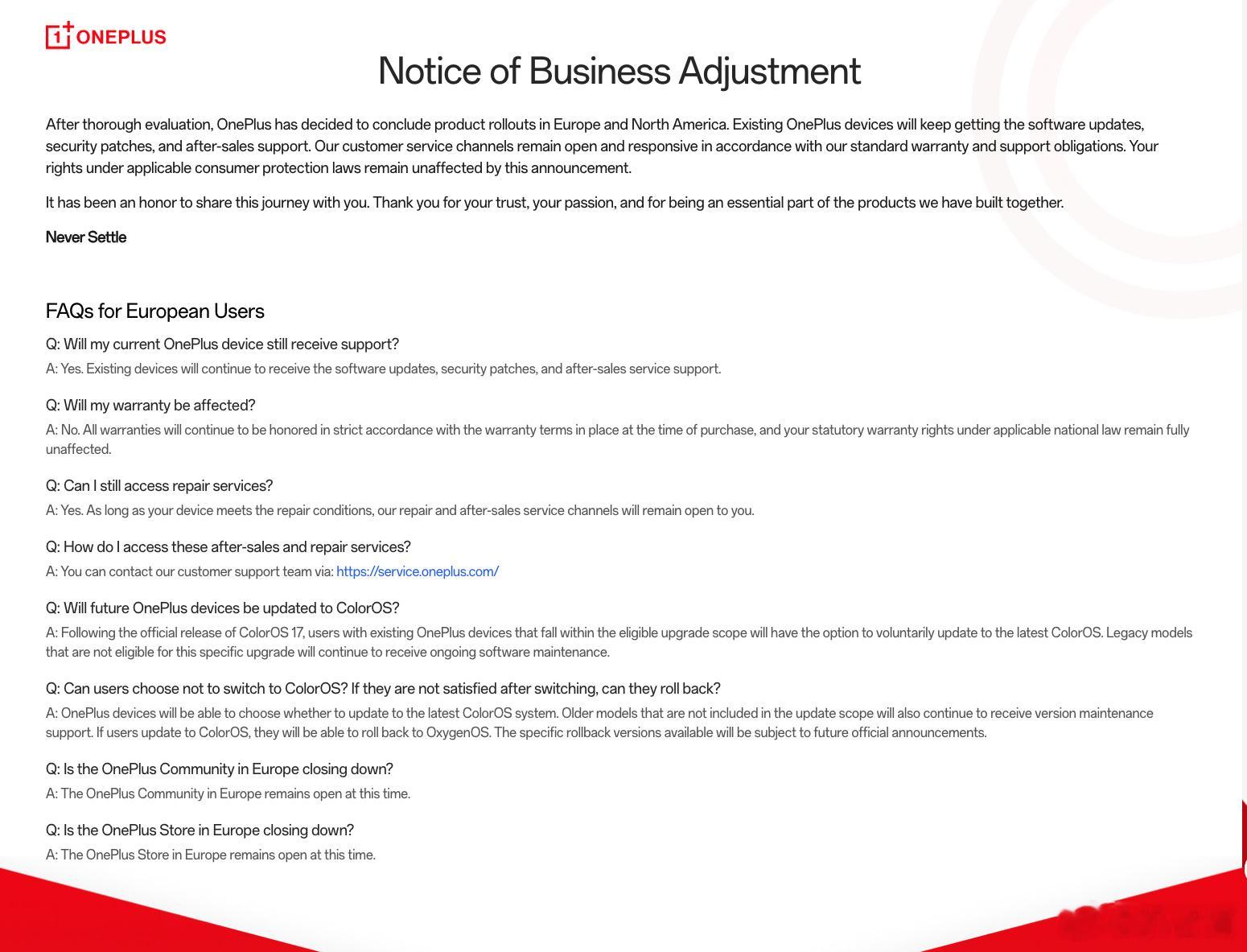 1+ ONEPLUS

Notice of Business Adjustment

After thorough evaluation, OnePlus has decided to conclude product rollouts in Europe and North America. Existing OnePlus devices will keep getting the software updates, security patches, and after-sales support. Our customer service channels remain open and responsive in accordance with our standard warranty and support obligations. Your rights under applicable consumer protection laws remain unaffected by this announcement.

It has been an honor to share this journey with you. Thank you for your trust, your passion, and for being an essential part of the products we have built together.

Never Settle

FAQs for European Users

Q: Will my current OnePlus device still receive support?

A: Yes. Existing devices will continue to receive the software updates, security patches, and after-sales service support.

Q: Will my warranty be affected?

A: No. All warranties will continue to be honored in strict accordance with the warranty terms in place at the time of purchase, and your statutory warranty rights under applicable national law remain fully unaffected.

Q: Can I still access repair services?

A: Yes. As long as your device meets the repair conditions, our repair and after-sales service channels will remain open to you.

Q: How do I access these after-sales and repair services?

A: You can contact our customer support team via: https://service.oneplus.com/

Q: Will future OnePlus devices be updated to ColorOS?

A: Following the official release of ColorOS 17, users with existing OnePlus devices that fall within the eligible upgrade scope will have the option to voluntarily update to the latest ColorOS. Legacy models that are not eligible for this specific upgrade will continue to receive ongoing software maintenance.

Q: Can users choose not to switch to ColorOS? If they are not satisfied after switching, can they roll back?

A: OnePlus devices will be able to choose whether to update to the latest ColorOS system. Older models that are not included in the update scope will also continue to receive version maintenance support. If users update to ColorOS, they will be able to roll back to OxygenOS. The specific rollback versions available will be subject to future official announcements.

Q: Is the OnePlus Community in Europe closing down?

A: The OnePlus Community in Europe remains open at this time.

Q: Is the OnePlus Store in Europe closing down?

A: The OnePlus Store in Europe remains open at this time.